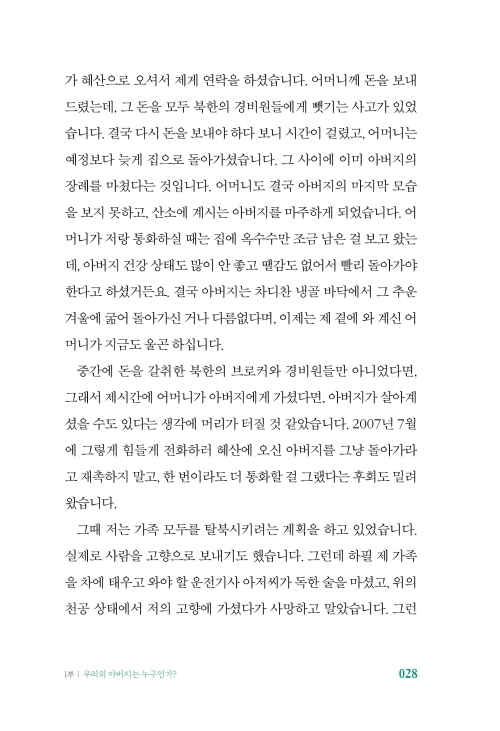 가 혜산으로 오셔서 제게 연락을 하셨습니다. 어머니께 돈을 보내드렸는데, 그 돈을 모두 북한의 경비원들에게 뺏기는 사고가 있었습니다. 결국 다시 돈을 보내야 하다 보니 시간이 걸렸고, 어머니는 예정보다 늦게 집으로 돌아가셨습니다. 그 사이에 이미 아버지의 장례를 마쳤다는 것입니다. 어머니도 결국 아버지의 마지막 모습을 보지 못하고, 산소에 계시는 아버지를 마주하게 되었습니다. 어머니가 저랑 통화하실 때는 집에 옥수수만 조금 남은 걸 보고 왔는데, 아버지 건강 상태도 많이 안 좋고 땔감도 없어서 빨리 돌아가야 한다고 하셨거든요. 결국 아버지는 차디찬 냉골 바닥에서 그 추운 겨울에 굶어 돌아가신 거나 다름없다며, 이제는 제 곁에 와 계신 어머니가 지금도 울곤 하십니다.

중간에 돈을 갈취한 북한의 브로커와 경비원들만 아니었다면, 그래서 제시간에 어머니가 아버지에게 가셨다면, 아버지가 살아계셨을 수도 있다는 생각에 머리가 터질 것 같았습니다. 2007년 7월에 그렇게 힘들게 전화하러 혜산에 오신 아버지를 그냥 돌아가라고 재촉하지 말고, 한 번이라도 더 통화할 걸 그랬다는 후회도 밀려왔습니다.

그때 저는 가족 모두를 탈북시키려는 계획을 하고 있었습니다. 실제로 사람을 고향으로 보내기도 했습니다. 그런데 하필 제 가족을 차에 태우고 와야 할 운전기사 아저씨가 독한 술을 마셨고, 위의 천공 상태에서 저의 고향에 가셨다가 사망하고 말았습니다. 그런

1부 | 우리의 아버지는 누구인가?

028